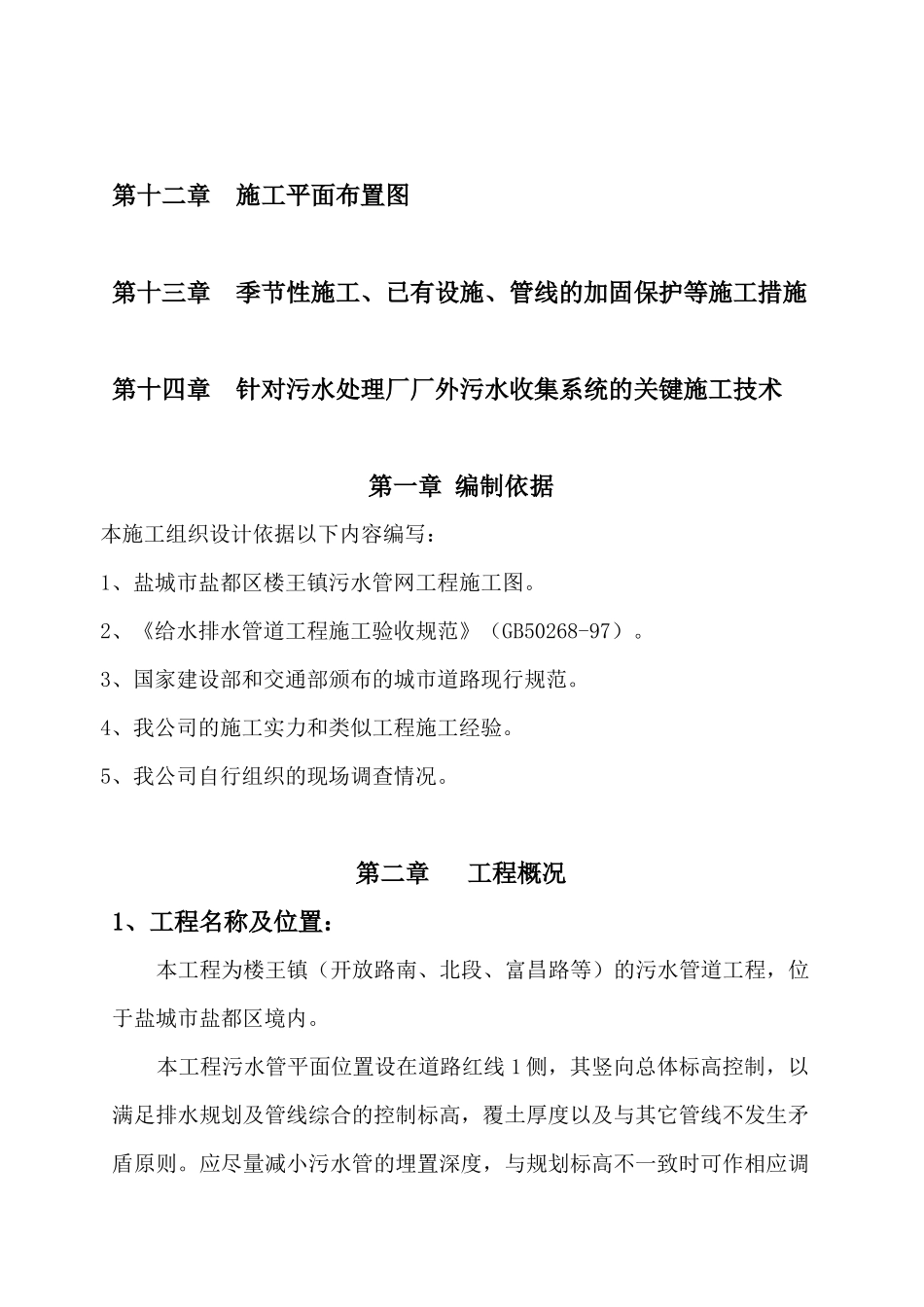 第十二章　施工平面布置图

第十三章　季节性施工、已有设施、管线的加固保护等施工措施

第十四章　针对污水处理厂厂外污水收集系统的关键施工技术

第一章 编制依据

本施工组织设计依据以下内容编写：

1、盐城市盐都区楼王镇污水管网工程施工图。

2、《给水排水管道工程施工验收规范》（GB50268-97）。

3、国家建设部和交通部颁布的城市道路现行规范。

4、我公司的施工实力和类似工程施工经验。

5、我公司自行组织的现场调查情况。

第二章　　工程概况

1、工程名称及位置：

本工程为楼王镇（开放路南、北段、富昌路等）的污水管道工程，位于盐城市盐都区境内。

本工程污水管平面位置设在道路红线1侧，其竖向总体标高控制，以满足排水规划及管线综合的控制标高，覆土厚度以及与其它管线不发生矛盾原则。应尽量减小污水管的埋置深度，与规划标高不一致时可作相应调